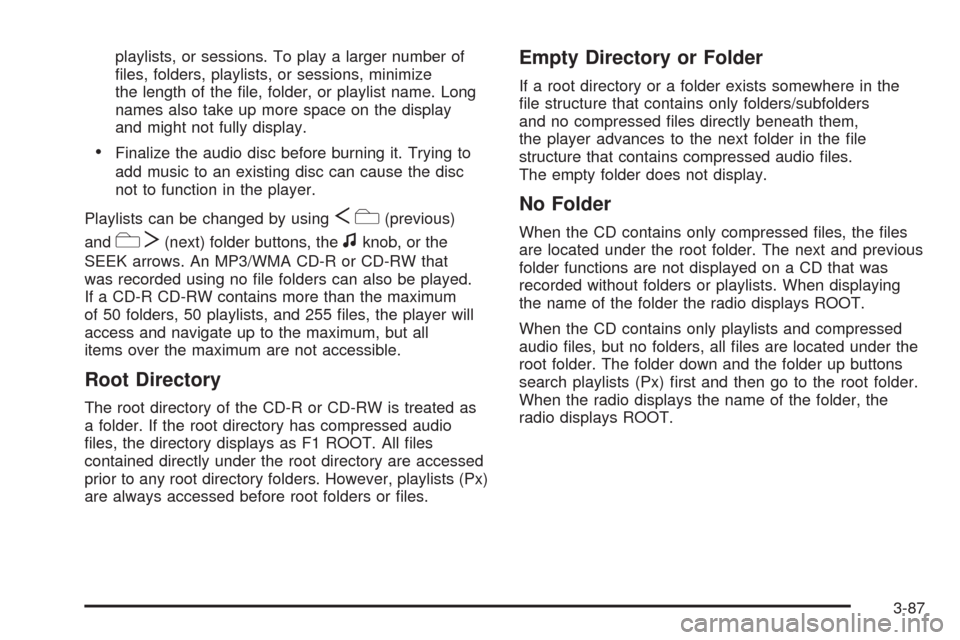 playlists, or sessions. To play a larger number of files, folders, playlists, or sessions, minimize the length of the file, folder, or playlist name. Long names also take up more space on the display and might not fully display.

• Finalize the audio disc before burning it. Trying to add music to an existing disc can cause the disc not to function in the player.

Playlists can be changed by using (previous) and (next) folder buttons, the knob, or the SEEK arrows. An MP3/WMA CD-R or CD-RW that was recorded using no file folders can also be played. If a CD-R CD-RW contains more than the maximum of 50 folders, 50 playlists, and 255 files, the player will access and navigate up to the maximum, but all items over the maximum are not accessible.

Root Directory

The root directory of the CD-R or CD-RW is treated as a folder. If the root directory has compressed audio files, the directory displays as F1 ROOT. All files contained directly under the root directory are accessed prior to any root directory folders. However, playlists (Px) are always accessed before root folders or files.

Empty Directory or Folder

If a root directory or a folder exists somewhere in the file structure that contains only folders/subfolders and no compressed files directly beneath them, the player advances to the next folder in the file structure that contains compressed audio files. The empty folder does not display.

No Folder

When the CD contains only compressed files, the files are located under the root folder. The next and previous folder functions are not displayed on a CD that was recorded without folders or playlists. When displaying the name of the folder the radio displays ROOT.

When the CD contains only playlists and compressed audio files, but no folders, all files are located under the root folder. The folder down and the folder up buttons search playlists (Px) first and then go to the root folder. When the radio displays the name of the folder, the radio displays ROOT.

3-87

carmanualsonline.info